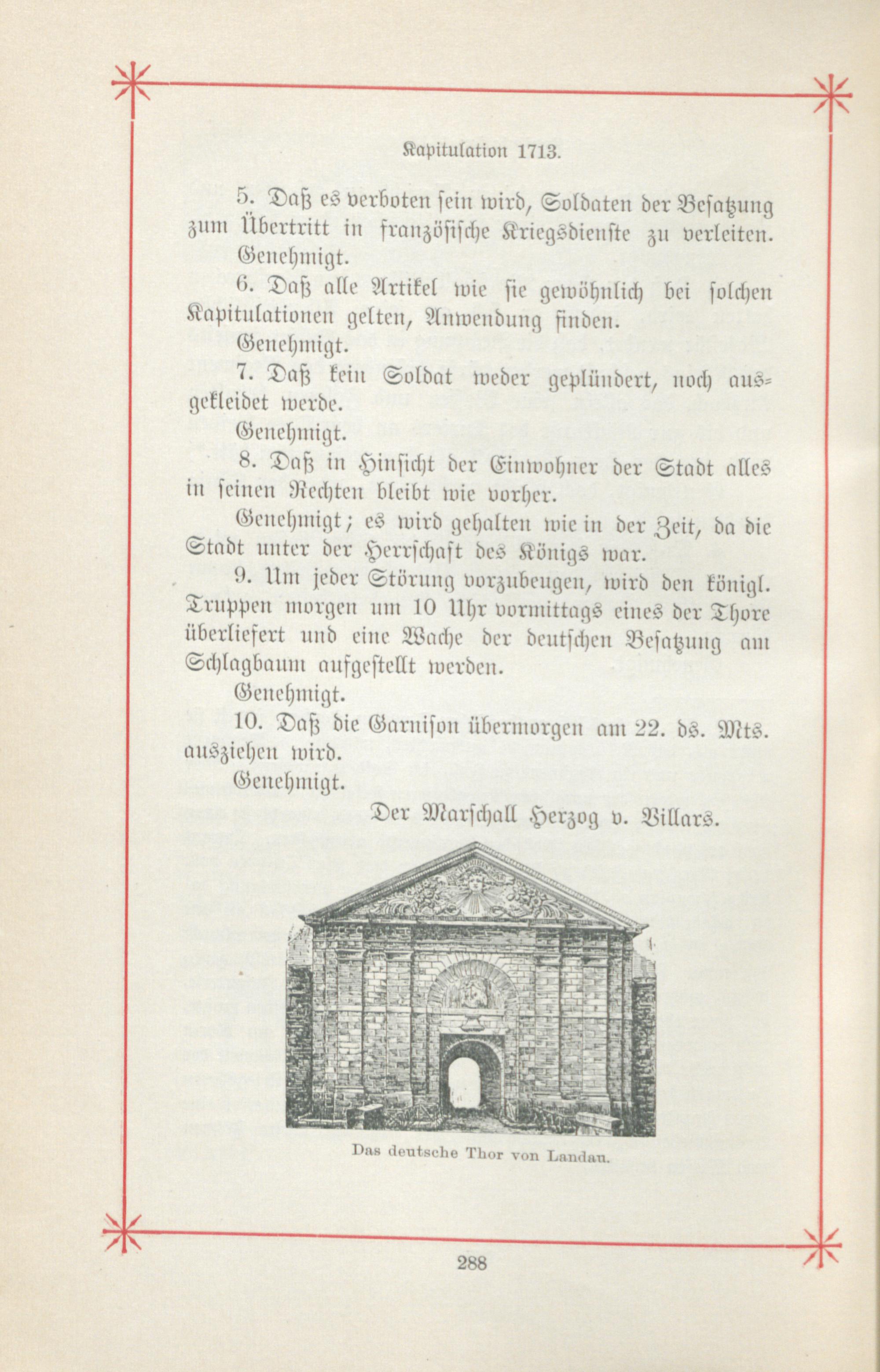 Kapitulation 1713.

5. Daß es verboten sein wird, Soldaten der Besatzung zum Übertritt in französische Kriegsdienste zu verleiten.

Genehmigt.

6. Daß alle Artikel wie sie gewöhnlich bei solchen Kapitulationen gelten, Anwendung finden.

Genehmigt.

7. Daß kein Soldat weder geplündert, noch ausgekleidet werde.

Genehmigt.

8. Daß in Hinsicht der Einwohner der Stadt alles in seinen Rechten bleibt wie vorher.

Genehmigt; es wird gehalten wie in der Zeit, da die Stadt unter der Herrschaft des Königs war.

9. Um jeder Störung vorzubeugen, wird den königl. Truppen morgen um 10 Uhr vormittags eines der Thore überliefert und eine Wache der deutschen Besatzung am Schlagbaum aufgestellt werden.

Genehmigt.

10. Daß die Garnison übermorgen am 22. ds. Mts. ausziehen wird.

Genehmigt.

Der Marschall Herzog v. Villars.

Das deutsche Thor von Landau.

288